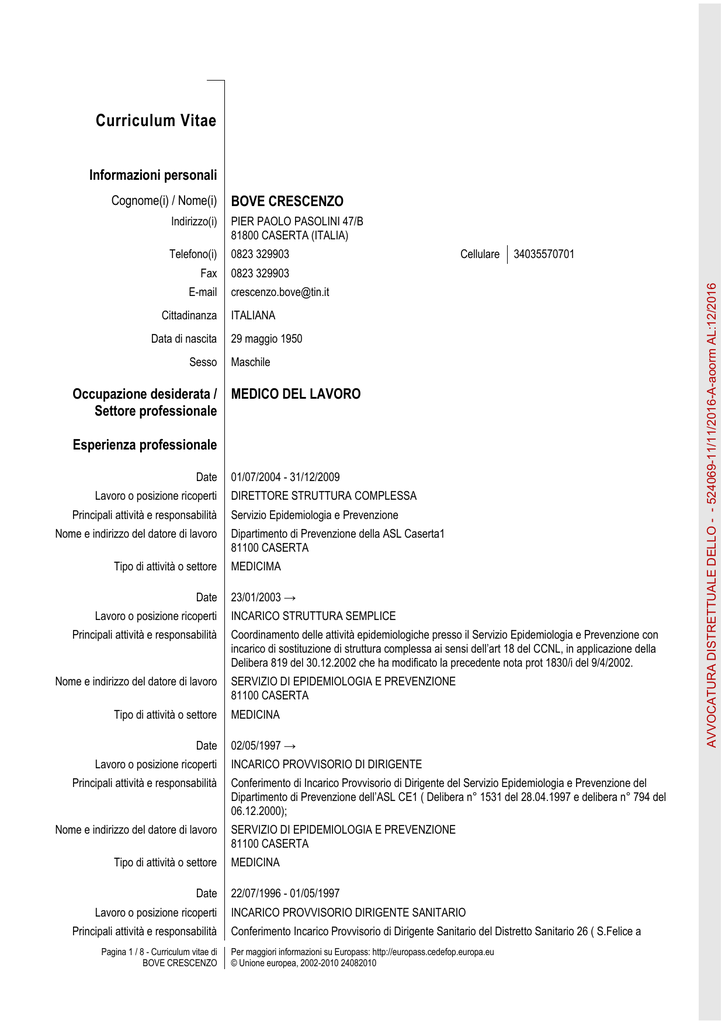 Curriculum Vitae

Informazioni personali

Cognome(i) / Nome(i) BOVE CRESCENZO

Indirizzo(i) PIER PAOLO PASOLINI 47/B
81800 CASERTA (ITALIA)

Telefono(i) 0823 329903 Cellulare 34035570701

Fax 0823 329903

E-mail crescenzo.bove@tin.it

Cittadinanza ITALIANA

Data di nascita 29 maggio 1950

Sesso Maschile

Occupazione desiderata / Settore professionale MEDICO DEL LAVORO

Esperienza professionale

Date 01/07/2004 - 31/12/2009

Lavoro o posizione ricoperti DIRETTORE STRUTTURA COMPLESSA

Principali attività e responsabilità Servizio Epidemiologia e Prevenzione

Nome e indirizzo del datore di lavoro Dipartimento di Prevenzione della ASL Caserta1
81100 CASERTA

Tipo di attività o settore MEDICIMA

Date 23/01/2003 →

Lavoro o posizione ricoperti INCARICO STRUTTURA SEMPLICE

Principali attività e responsabilità Coordinamento delle attività epidemiologiche presso il Servizio Epidemiologia e Prevenzione con incarico di sostituzione di struttura complessa ai sensi dell'art 18 del CCNL, in applicazione della Delibera 819 del 30.12.2002 che ha modificato la precedente nota prot 1830/i del 9/4/2002.

Nome e indirizzo del datore di lavoro SERVIZIO DI EPIDEMIOLOGIA E PREVENZIONE
81100 CASERTA

Tipo di attività o settore MEDICINA

Date 02/05/1997 →

Lavoro o posizione ricoperti INCARICO PROVVISORIO DI DIRIGENTE

Principali attività e responsabilità Conferimento di Incarico Provvisorio di Dirigente del Servizio Epidemiologia e Prevenzione del Dipartimento di Prevenzione dell'ASL CE1 ( Delibera n° 1531 del 28.04.1997 e delibera n° 794 del 06.12.2000);

Nome e indirizzo del datore di lavoro SERVIZIO DI EPIDEMIOLOGIA E PREVENZIONE
81100 CASERTA

Tipo di attività o settore MEDICINA

Date 22/07/1996 - 01/05/1997

Lavoro o posizione ricoperti INCARICO PROVVISORIO DIRIGENTE SANITARIO

Principali attività e responsabilità Conferimento Incarico Provvisorio di Dirigente Sanitario del Distretto Sanitario 26 ( S.Felice a

Pagina 1 / 8 - Curriculum vitae di BOVE CRESCENZO

Per maggiori informazioni su Europass: http://europass.cedefop.europa.eu
© Unione europea, 2002-2010 24082010

AVVOCATURA DISTRETTUALE DELLO - - 524069-11/11/2016-A-aoorm AL:12/2016